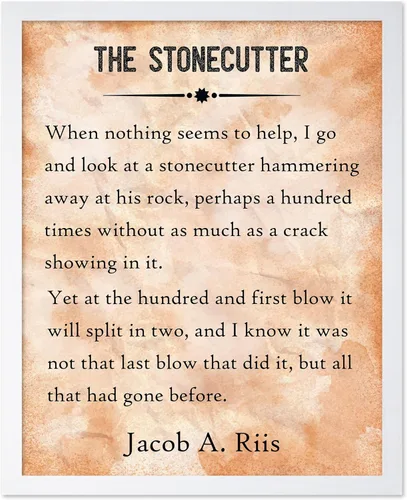 THE STONECUTTER

When nothing seems to help, I go and look at a stonecutter hammering away at his rock, perhaps a hundred times without as much as a crack showing in it.

Yet at the hundred and first blow it will split in two, and I know it was not that last blow that did it, but all that had gone before.

Jacob A. Riis